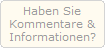 Haben Sie Kommentare & Informationen?